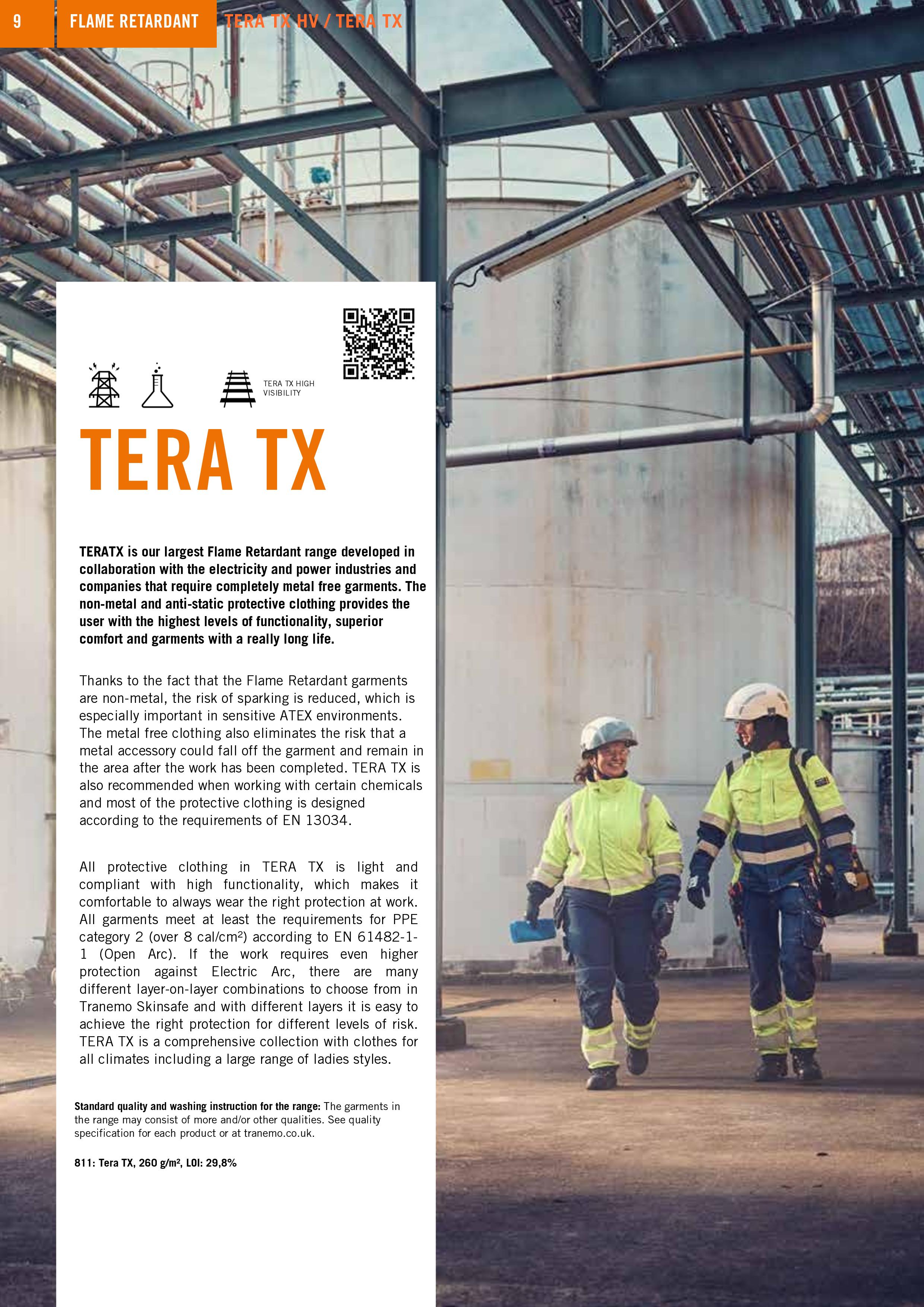 9 FLAME RETARDANT TERA TX HV / TERA TX

TERA TX HIGH VISIBILITY

TERA TX

TERATX is our largest Flame Retardant range developed in collaboration with the electricity and power industries and companies that require completely metal free garments. The non-metal and anti-static protective clothing provides the user with the highest levels of functionality, superior comfort and garments with a really long life.

Thanks to the fact that the Flame Retardant garments are non-metal, the risk of sparking is reduced, which is especially important in sensitive ATEX environments. The metal free clothing also eliminates the risk that a metal accessory could fall off the garment and remain in the area after the work has been completed. TERA TX is also recommended when working with certain chemicals and most of the protective clothing is designed according to the requirements of EN 13034.

All protective clothing in TERA TX is light and compliant with high functionality, which makes it comfortable to always wear the right protection at work. All garments meet at least the requirements for PPE category 2 (over 8 cal/cm²) according to EN 61482-1-1 (Open Arc). If the work requires even higher protection against Electric Arc, there are many different layer-on-layer combinations to choose from in Tranemo Skinsafe and with different layers it is easy to achieve the right protection for different levels of risk. TERA TX is a comprehensive collection with clothes for all climates including a large range of ladies styles.

Standard quality and washing instruction for the range: The garments in the range may consist of more and/or other qualities. See quality specification for each product or at tranemo.co.uk.

811: Tera TX, 260 g/m², LOI: 29,8%